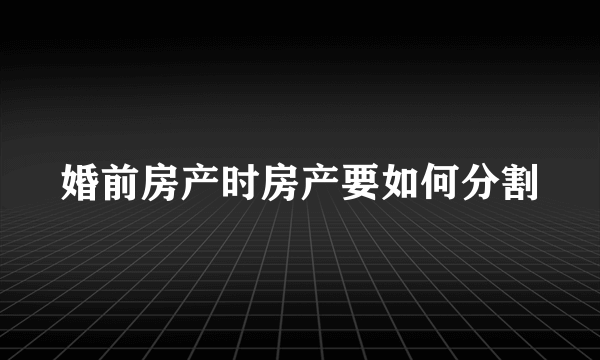 婚前房产时房产要如何分割